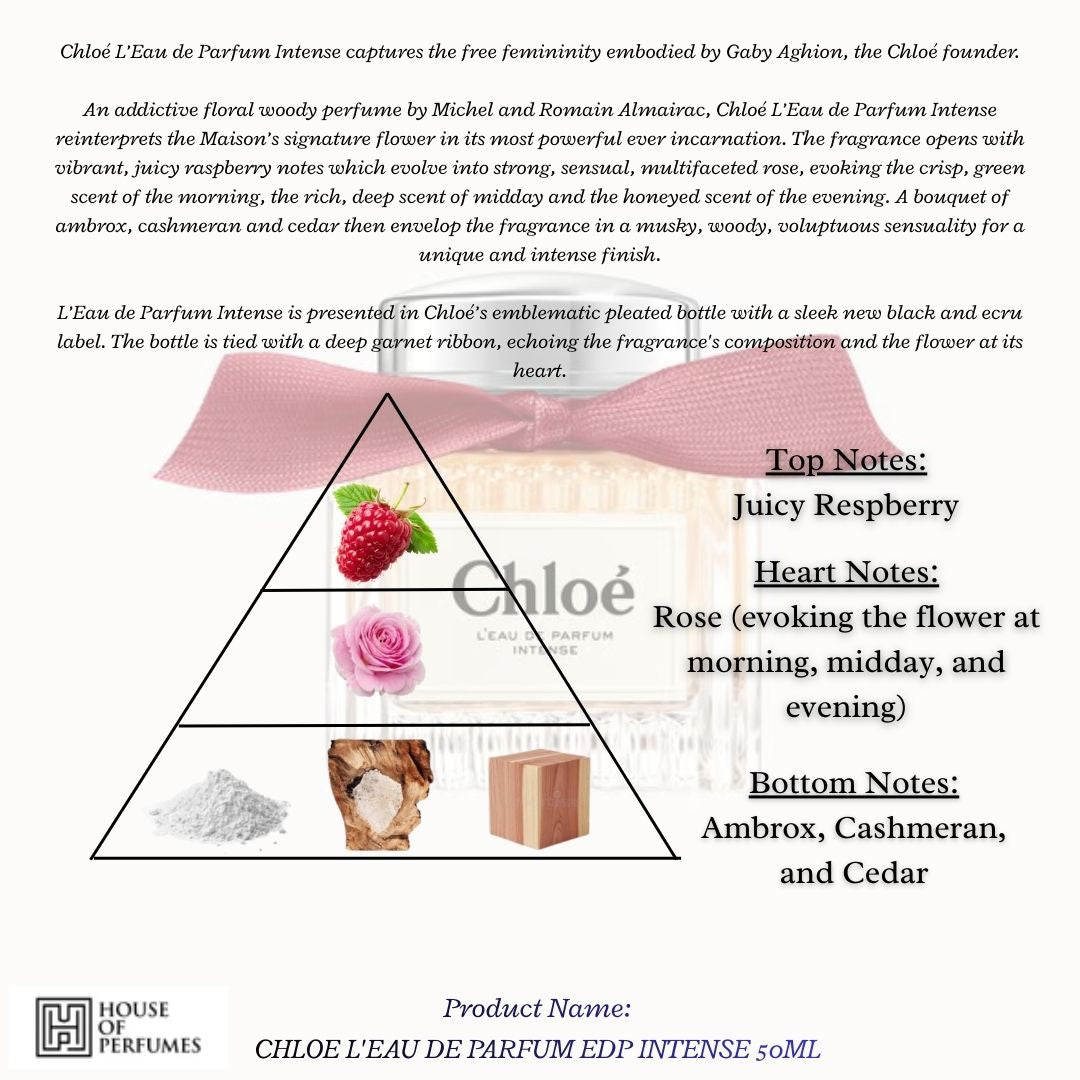 Chloé L'Eau de Parfum Intense captures the free femininity embodied by Gaby Aghion, the Chloé founder.

An addictive floral woody perfume by Michel and Romain Almairac, Chloé L'Eau de Parfum Intense reinterprets the Maison's signature flower in its most powerful ever incarnation. The fragrance opens with vibrant, juicy raspberry notes which evolve into strong, sensual, multifaceted rose, evoking the crisp, green scent of the morning, the rich, deep scent of midday and the honeyed scent of the evening. A bouquet of ambrox, cashmeran and cedar then envelop the fragrance in a musky, woody, voluptuous sensuality for a unique and intense finish.

L'Eau de Parfum Intense is presented in Chloé's emblematic pleated bottle with a sleek new black and ecru label. The bottle is tied with a deep garnet ribbon, echoing the fragrance's composition and the flower at its heart.

Chloé
L'EAU DE PARFUM
INTENSE

Top Notes:
Juicy Respberry

Heart Notes:
Rose (evoking the flower at morning, midday, and evening)

Bottom Notes:
Ambrox, Cashmeran, and Cedar

HOUSE OF PERFUMES

Product Name:
CHLOE L'EAU DE PARFUM EDP INTENSE 50ML